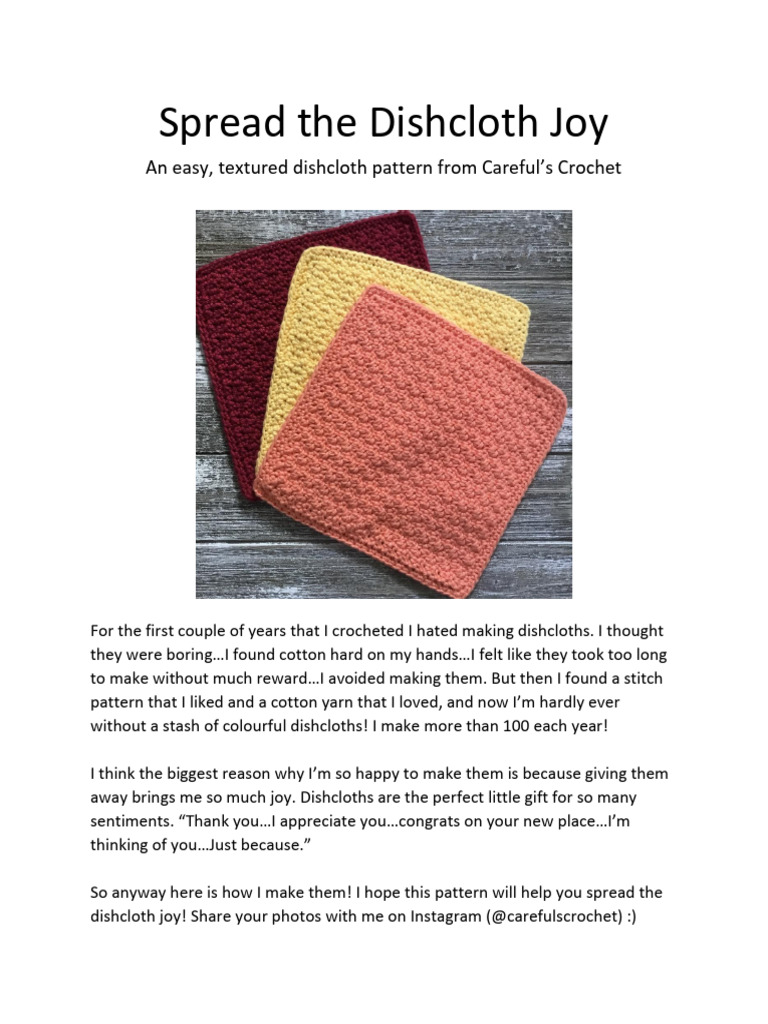 Spread the Dishcloth Joy

An easy, textured dishcloth pattern from Careful's Crochet

For the first couple of years that I crocheted I hated making dishcloths. I thought they were boring…I found cotton hard on my hands…I felt like they took too long to make without much reward…I avoided making them. But then I found a stitch pattern that I liked and a cotton yarn that I loved, and now I'm hardly ever without a stash of colourful dishcloths! I make more than 100 each year!

I think the biggest reason why I'm so happy to make them is because giving them away brings me so much joy. Dishcloths are the perfect little gift for so many sentiments. "Thank you…I appreciate you…congrats on your new place…I'm thinking of you…Just because."

So anyway here is how I make them! I hope this pattern will help you spread the dishcloth joy! Share your photos with me on Instagram (@carefulscrochet) :)